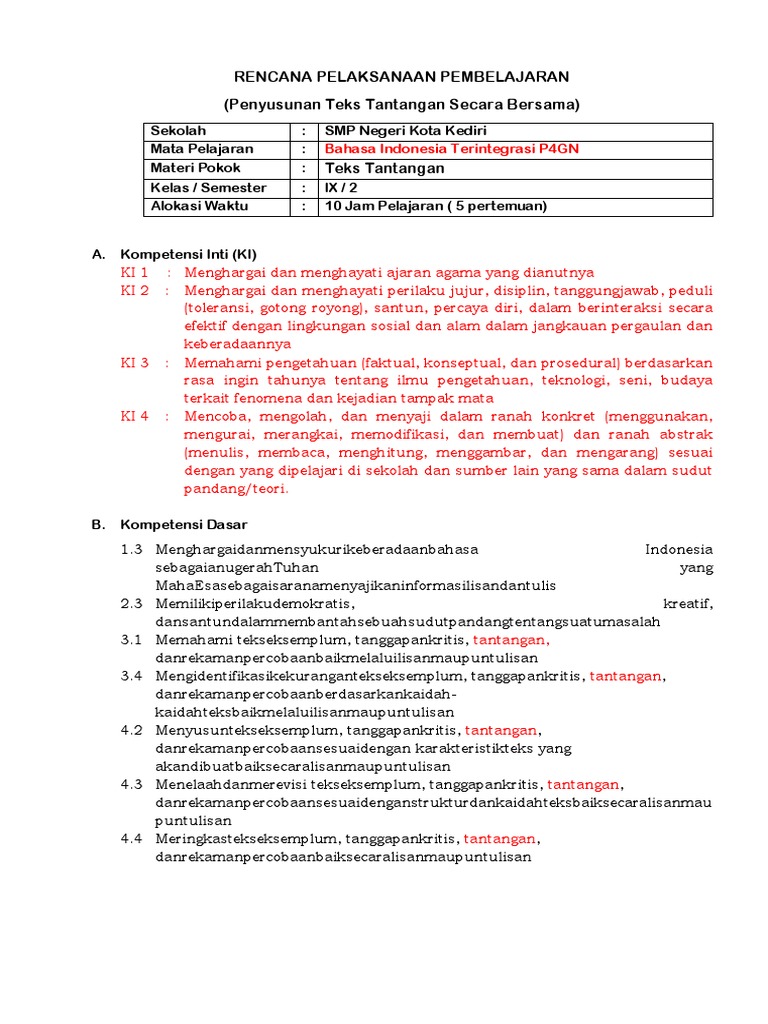 RENCANA PELAKSANAAN PEMBELAJARAN

(Penyusunan Teks Tantangan Secara Bersama)

| Sekolah | : | SMP Negeri Kota Kediri |
|---|---|---|
| Mata Pelajaran | : | Bahasa Indonesia Terintegrasi P4GN |
| Materi Pokok | : | Teks Tantangan |
| Kelas / Semester | : | IX / 2 |
| Alokasi Waktu | : | 10 Jam Pelajaran ( 5 pertemuan) |

A. Kompetensi Inti (KI)

KI 1 : Menghargai dan menghayati ajaran agama yang dianutnya

KI 2 : Menghargai dan menghayati perilaku jujur, disiplin, tanggungjawab, peduli (toleransi, gotong royong), santun, percaya diri, dalam berinteraksi secara efektif dengan lingkungan sosial dan alam dalam jangkauan pergaulan dan keberadaannya

KI 3 : Memahami pengetahuan (faktual, konseptual, dan prosedural) berdasarkan rasa ingin tahunya tentang ilmu pengetahuan, teknologi, seni, budaya terkait fenomena dan kejadian tampak mata

KI 4 : Mencoba, mengolah, dan menyaji dalam ranah konkret (menggunakan, mengurai, merangkai, memodifikasi, dan membuat) dan ranah abstrak (menulis, membaca, menghitung, menggambar, dan mengarang) sesuai dengan yang dipelajari di sekolah dan sumber lain yang sama dalam sudut pandang/teori.

B. Kompetensi Dasar

1.3 Menghargaidanmensyukurikeberadaanbahasa Indonesia sebagaianugerahTuhan yang MahaEsasebagaisaranamenyajikaninformasilisandantulis

2.3 Memilikiperilakudemokratis, kreatif, dansantundalammembantahsebuahsudutpandangtentangsuatumasalah

3.1 Memahami tekseksemplum, tanggapankritis, tantangan, danrekamanpercobaanbaikmelaluilisanmaupuntulisan

3.4 Mengidentifikasikekurangantekseksemplum, tanggapankritis, tantangan, danrekamanpercobaanberdasarkankaidah-kaidahteksbaikmelaluilisanmaupuntulisan

4.2 Menyusuntekseksemplum, tanggapankritis, tantangan, danrekamanpercobaansesuaidengan karakteristikteks yang akandibuatbaiksecaralisanmaupuntulisan

4.3 Menelaahdanmerevisi tekseksemplum, tanggapankritis, tantangan, danrekamanpercobaansesuaidenganstrukturdankaidahteksbaiksecaralisanmaupuntulisan

4.4 Meringkastekseksemplum, tanggapankritis, tantangan, danrekamanpercobaanbaiksecaralisanmaupuntulisan